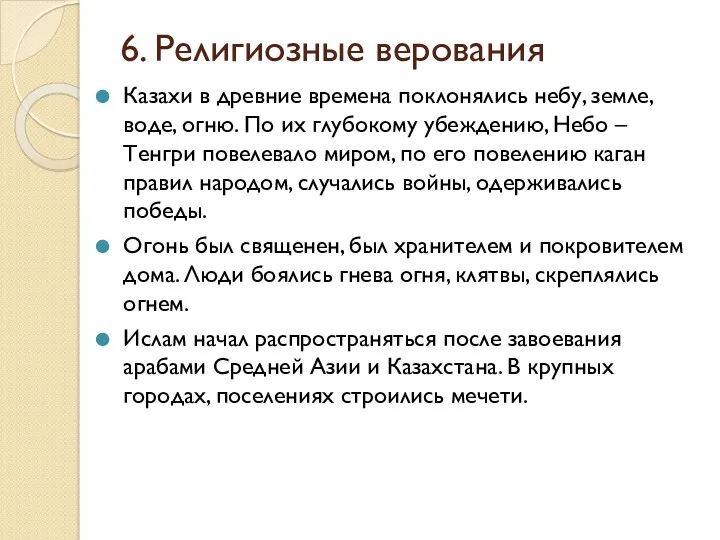 6. Религиозные верования

Казахи в древние времена поклонялись небу, земле, воде, огню. По их глубокому убеждению, Небо – Тенгри повелевало миром, по его повелению каган правил народом, случались войны, одерживались победы.

Огонь был священен, был хранителем и покровителем дома. Люди боялись гнева огня, клятвы, скреплялись огнем.

Ислам начал распространяться после завоевания арабами Средней Азии и Казахстана. В крупных городах, поселениях строились мечети.